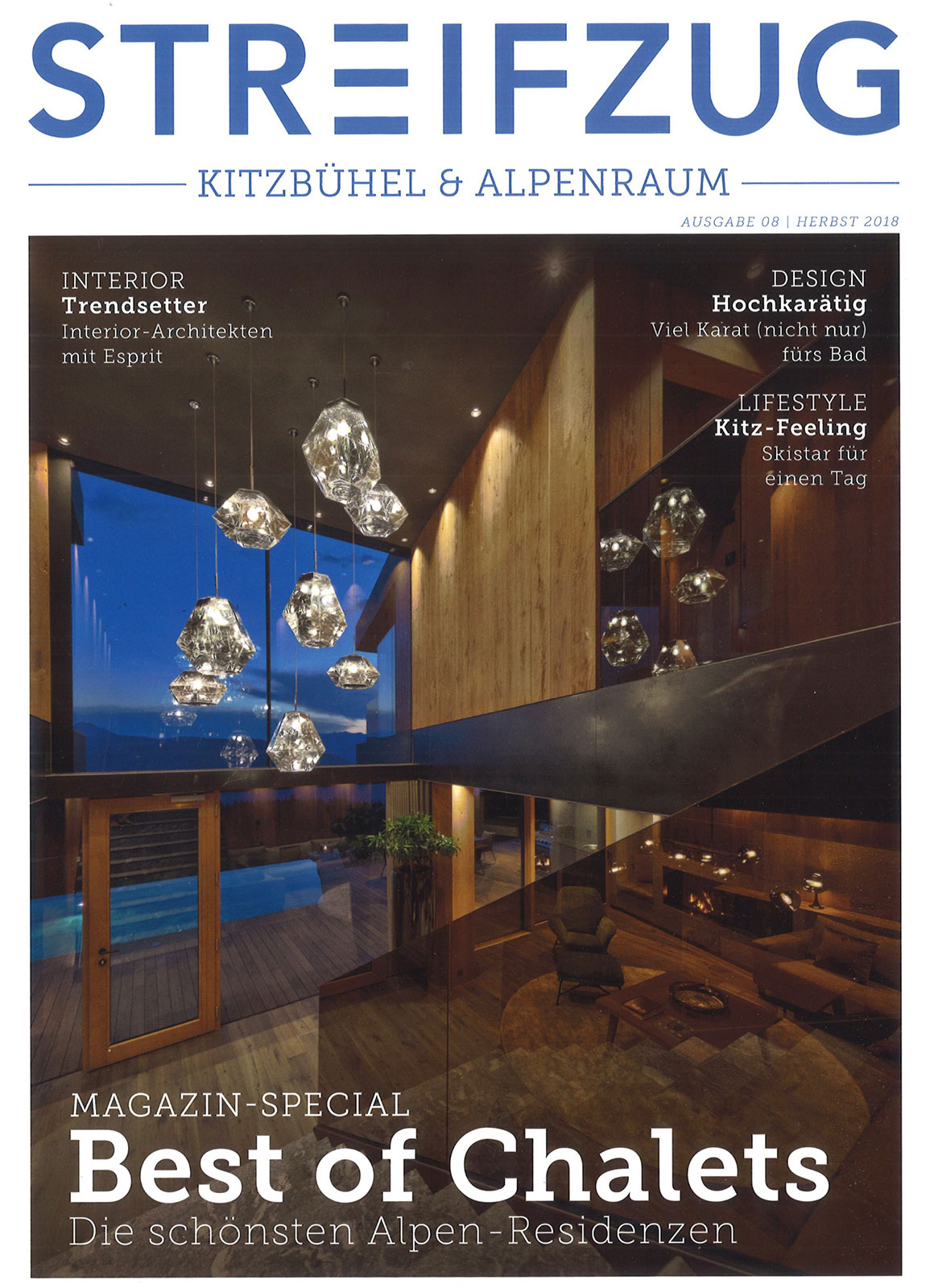 STREIFZUG

KITZBÜHEL & ALPENRAUM

AUSGABE 08 | HERBST 2018

INTERIOR
Trendsetter
Interior-Architekten mit Esprit

DESIGN
Hochkarätig
Viel Karat (nicht nur) fürs Bad

LIFESTYLE
Kitz-Feeling
Skistar für einen Tag

MAGAZIN-SPECIAL
Best of Chalets
Die schönsten Alpen-Residenzen